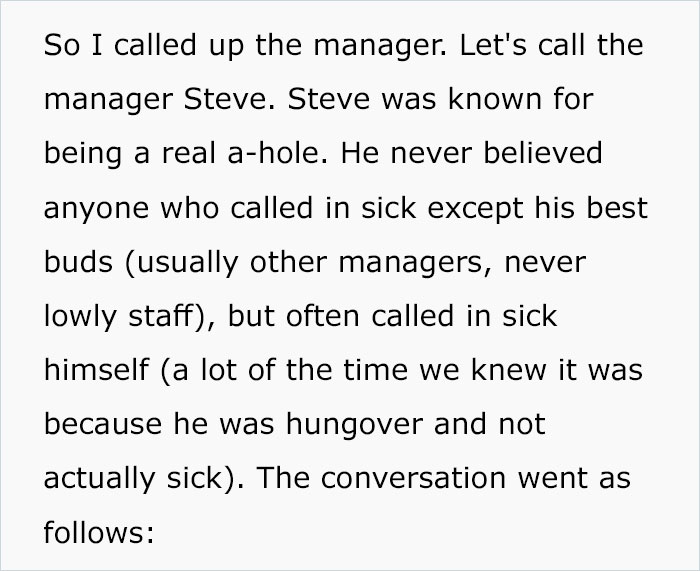 So I called up the manager. Let's call the manager Steve. Steve was known for being a real a-hole. He never believed anyone who called in sick except his best buds (usually other managers, never lowly staff), but often called in sick himself (a lot of the time we knew it was because he was hungover and not actually sick). The conversation went as follows: